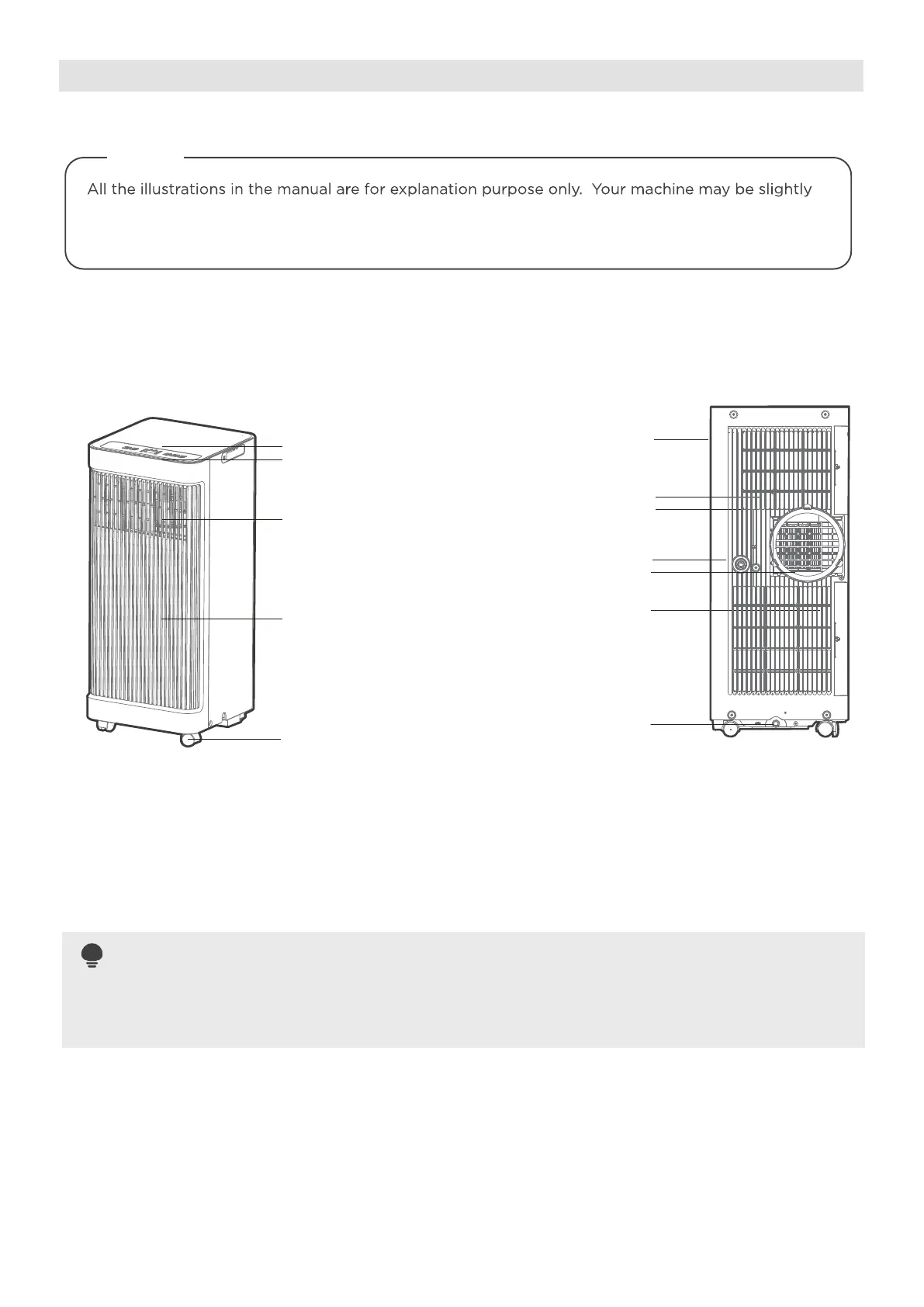 All the illustrations in the manual are for explanation purpose only. Your machine may be slightly